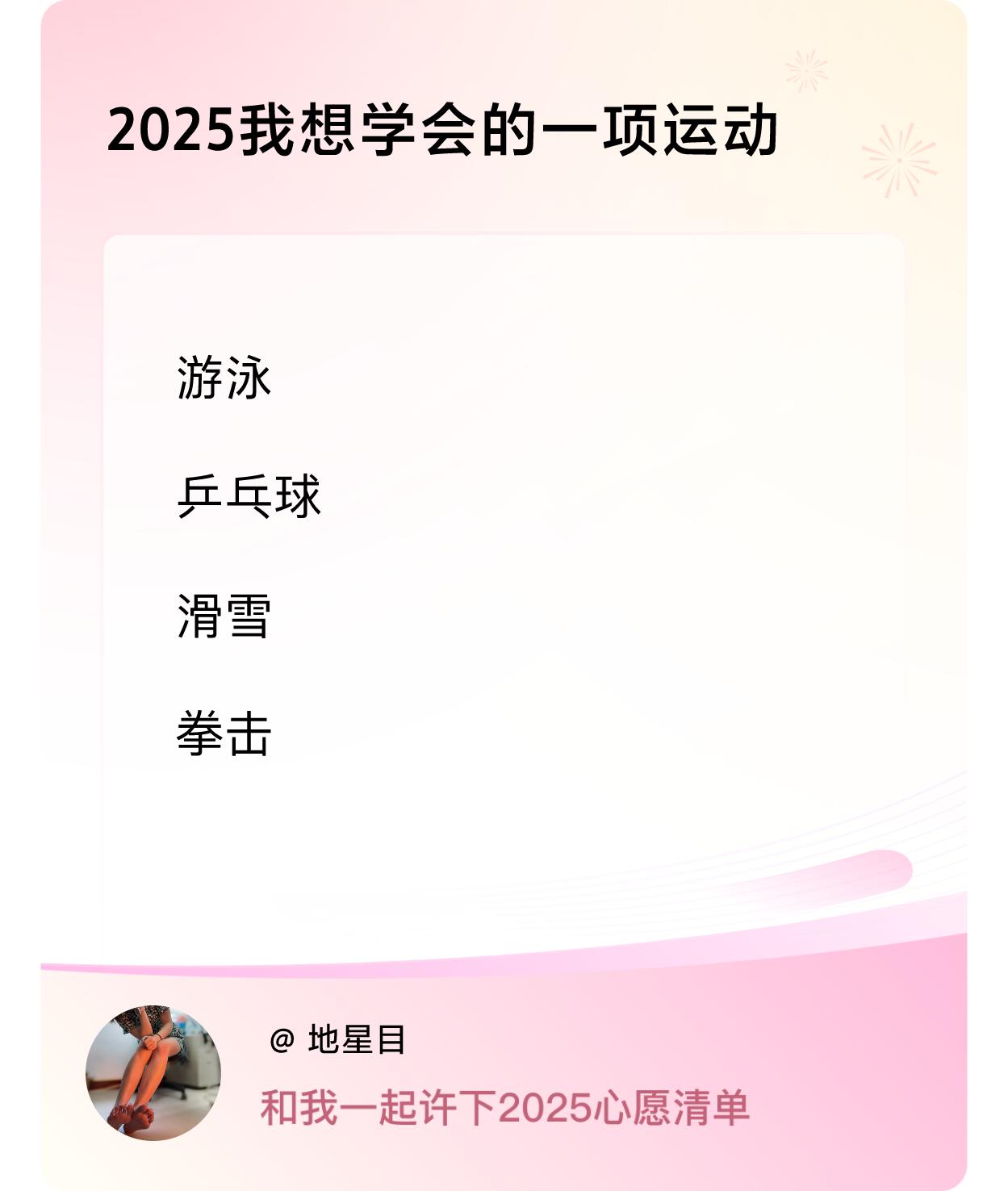 2025我想学会的一项运动

游泳

乒乓球

滑雪

拳击

@ 地星目

和我一起许下2025心愿清单